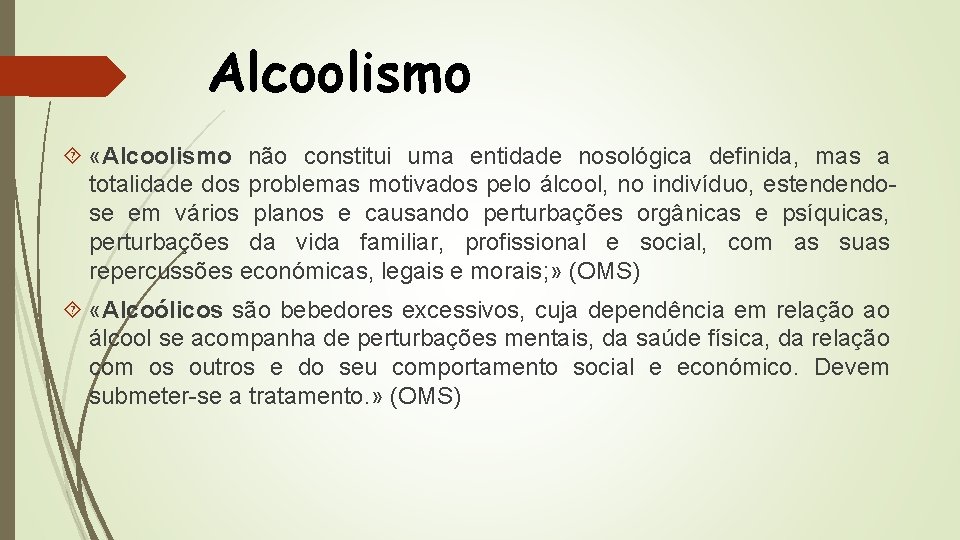 Alcoolismo

«Alcoolismo não constitui uma entidade nosológica definida, mas a totalidade dos problemas motivados pelo álcool, no indivíduo, estendendo-se em vários planos e causando perturbações orgânicas e psíquicas, perturbações da vida familiar, profissional e social, com as suas repercussões económicas, legais e morais;» (OMS)

«Alcoólicos são bebedores excessivos, cuja dependência em relação ao álcool se acompanha de perturbações mentais, da saúde física, da relação com os outros e do seu comportamento social e económico. Devem submeter-se a tratamento.» (OMS)